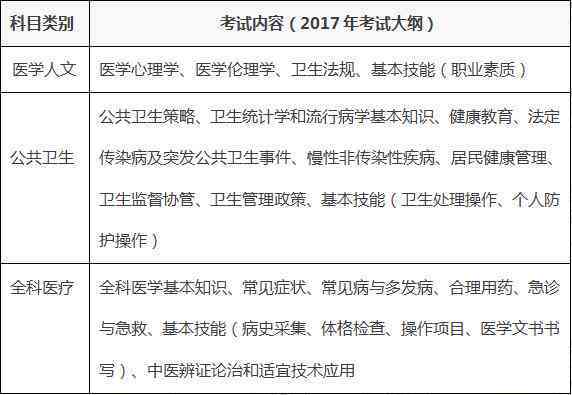 | 科目类别 | 考试内容（2017 年考试大纲） |
|---|---|
| 医学人文 | 医学心理学、医学伦理学、卫生法规、基本技能（职业素质） |
| 公共卫生 | 公共卫生策略、卫生统计学和流行病学基本知识、健康教育、法定传染病及突发公共卫生事件、慢性非传染性疾病、居民健康管理、卫生监督协管、卫生管理政策、基本技能（卫生处理操作、个人防护操作） |
| 全科医疗 | 全科医学基本知识、常见症状、常见病与多发病、合理用药、急诊与急救、基本技能（病史采集、体格检查、操作项目、医学文书书写）、中医辨证论治和适宜技术应用 |